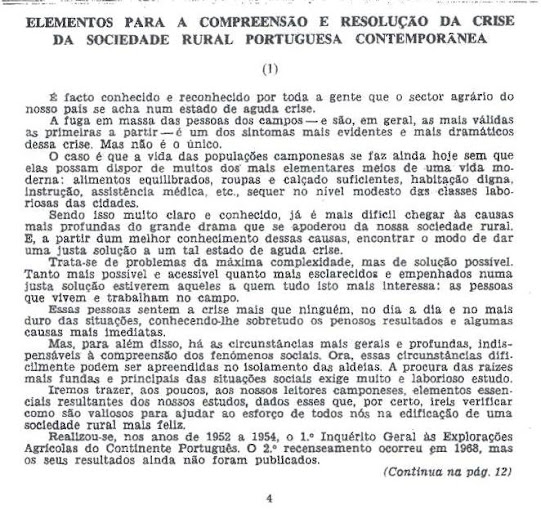 ELEMENTOS PARA A COMPREENSÃO E RESOLUÇÃO DA CRISE DA SOCIEDADE RURAL PORTUGUESA CONTEMPORÂNEA

(1)

É facto conhecido e reconhecido por toda a gente que o sector agrário do nosso país se acha num estado de aguda crise.

A fuga em massa das pessoas dos campos — e são, em geral, as mais válidas as primeiras a partir — é um dos sintomas mais evidentes e mais dramáticos dessa crise. Mas não é o único.

O caso é que a vida das populações camponesas se faz ainda hoje sem que elas possam dispor de muitos dos mais elementares meios de uma vida moderna: alimentos equilibrados, roupas e calçado suficientes, habitação digna, instrução, assistência médica, etc., sequer no nível modesto das classes laboriosas das cidades.

Sendo isso muito claro e conhecido, já é mais difícil chegar às causas mais profundas do grande drama que se apoderou da nossa sociedade rural. E, a partir dum melhor conhecimento dessas causas, encontrar o modo de dar uma justa solução a um tal estado de aguda crise.

Trata-se de problemas da máxima complexidade, mas de solução possível. Tanto mais possível e acessível quanto mais esclarecidos e empenhados numa justa solução estiverem aqueles a quem tudo isto mais interessa: as pessoas que vivem e trabalham no campo.

Essas pessoas sentem a crise mais que ninguém, no dia a dia e no mais duro das situações, conhecendo-lhe sobretudo os penosos resultados e algumas causas mais imediatas.

Mas, para além disso, há as circunstâncias mais gerais e profundas, indispensáveis à compreensão dos fenómenos sociais. Ora, essas circunstâncias dificilmente podem ser apreendidas no isolamento das aldeias. A procura das raízes mais fundas e principais das situações sociais exige muito e laborioso estudo.

Iremos trazer, aos poucos, aos nossos leitores camponeses, elementos essenciais resultantes dos nossos estudos, dados esses que, por certo, ireis verificar como são valiosos para ajudar ao esforço de todos nós na edificação de uma sociedade rural mais feliz.

Realizou-se, nos anos de 1952 a 1954, o 1.º Inquérito Geral às Explorações Agrícolas do Continente Português. O 2.º recenseamento ocorreu em 1968, mas os seus resultados ainda não foram publicados.

(Continua na pág. 12)

4